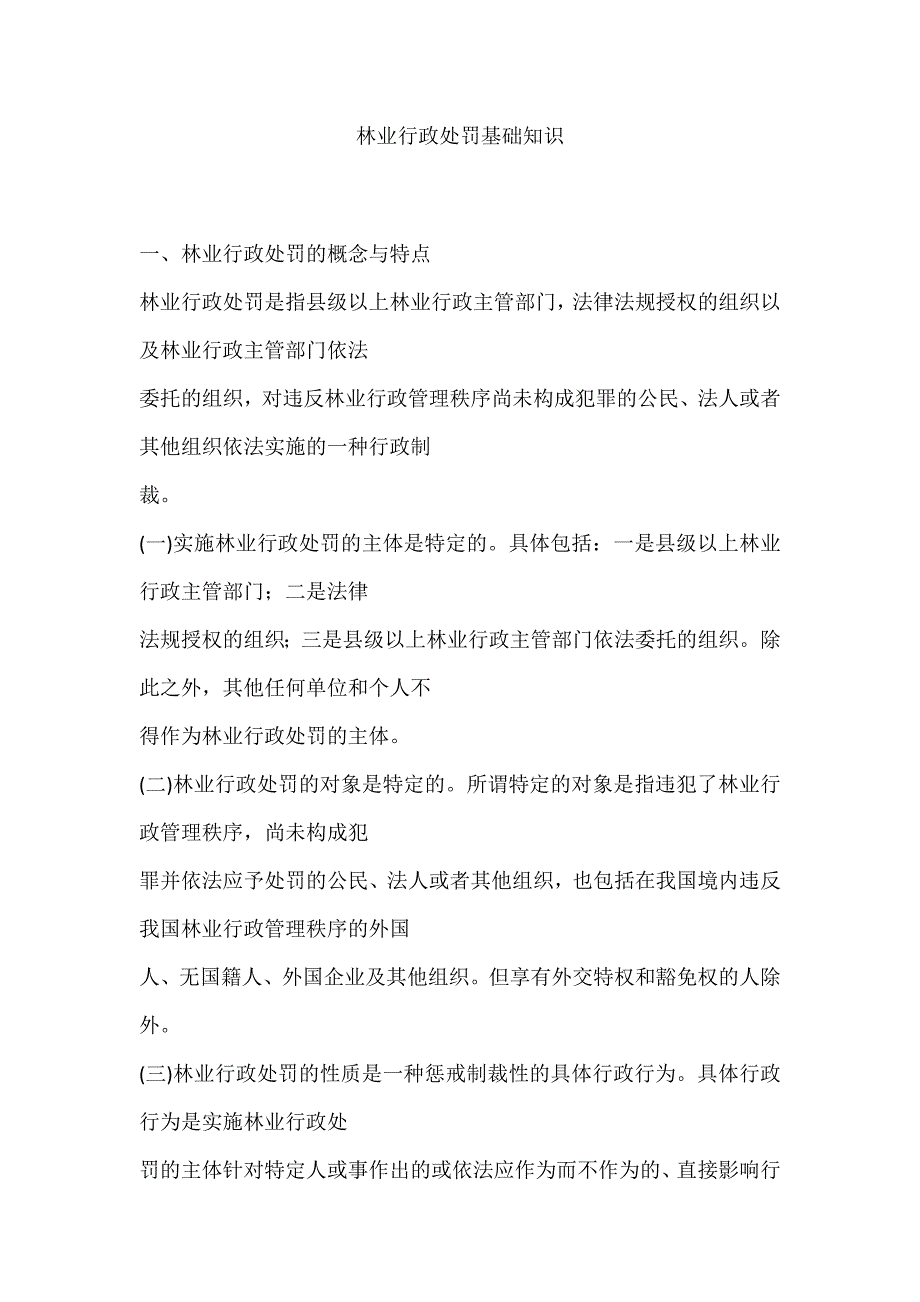 林业行政处罚基础知识

一、林业行政处罚的概念与特点

林业行政处罚是指县级以上林业行政主管部门，法律法规授权的组织以及林业行政主管部门依法

委托的组织，对违反林业行政管理秩序尚未构成犯罪的公民、法人或者其他组织依法实施的一种行政制

裁。

(一)实施林业行政处罚的主体是特定的。具体包括：一是县级以上林业行政主管部门；二是法律

法规授权的组织；三是县级以上林业行政主管部门依法委托的组织。除此之外，其他任何单位和个人不

得作为林业行政处罚的主体。

(二)林业行政处罚的对象是特定的。所谓特定的对象是指违犯了林业行政管理秩序，尚未构成犯

罪并依法应予处罚的公民、法人或者其他组织，也包括在我国境内违反我国林业行政管理秩序的外国

人、无国籍人、外国企业及其他组织。但享有外交特权和豁免权的人除外。

(三)林业行政处罚的性质是一种惩戒制裁性的具体行政行为。具体行政行为是实施林业行政处

罚的主体针对特定人或事作出的或依法应作为而不作为的、直接影响行